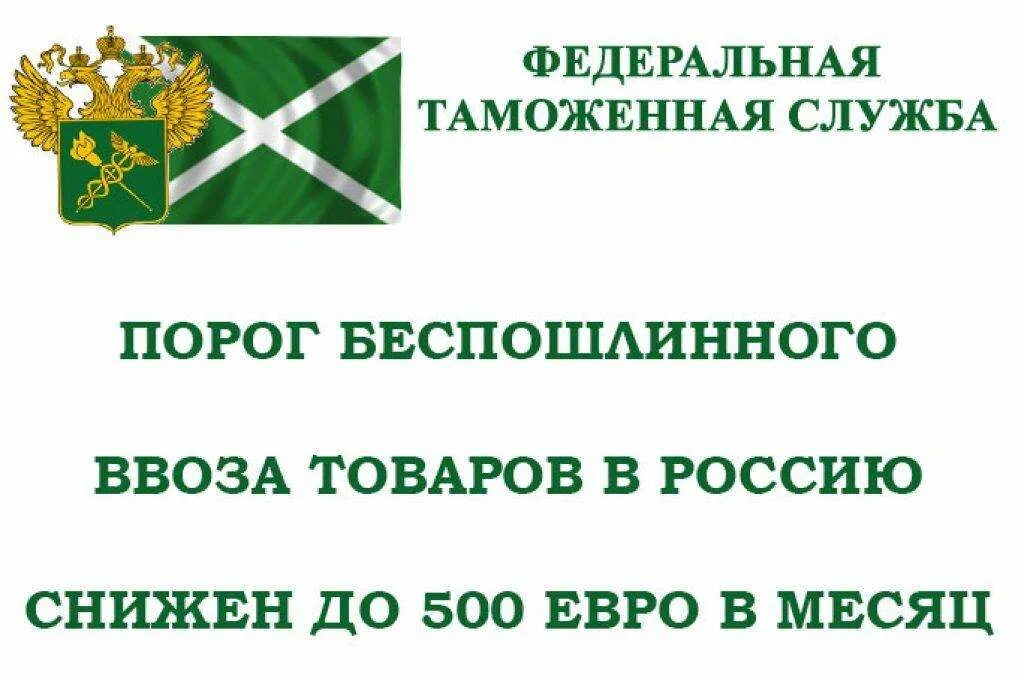 ФЕДЕРАЛЬНАЯ ТАМОЖЕННАЯ СЛУЖБА

ПОРОГ БЕСПОШЛИННОГО

ВВОЗА ТОВАРОВ В РОССИЮ

СНИЖЕН ДО 500 ЕВРО В МЕСЯЦ